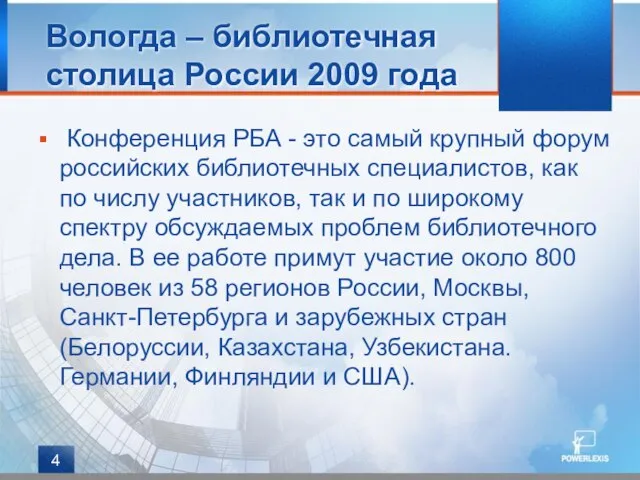 Вологда – библиотечная столица России 2009 года

▪ Конференция РБА - это самый крупный форум российских библиотечных специалистов, как по числу участников, так и по широкому спектру обсуждаемых проблем библиотечного дела. В ее работе примут участие около 800 человек из 58 регионов России, Москвы, Санкт-Петербурга и зарубежных стран (Белоруссии, Казахстана, Узбекистана. Германии, Финляндии и США).

4

POWERLEXIS